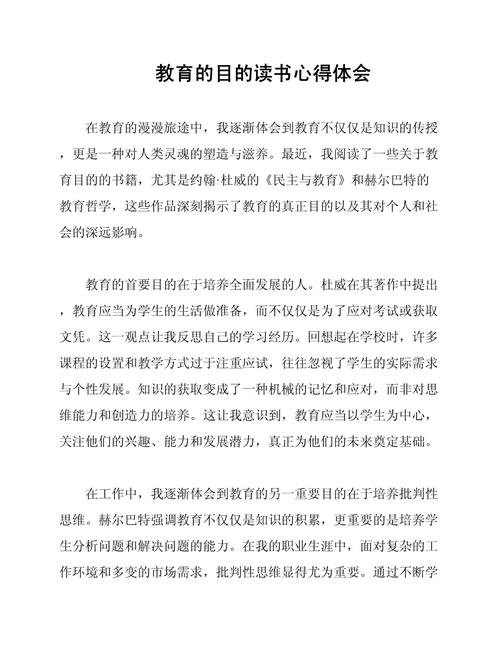 教育的目的读书心得体会

在教育的漫漫旅途中，我逐渐体会到教育不仅仅是知识的传授，更是一种对人类灵魂的塑造与滋养。最近，我阅读了一些关于教育目的的书籍，尤其是约翰·杜威的《民主与教育》和赫尔巴特的教育哲学，这些作品深刻揭示了教育的真正目的以及其对个人和社会的深远影响。

教育的首要目的在于培养全面发展的人。杜威在其著作中提出，教育应当为学生的生活做准备，而不仅仅是为了应对考试或获取文凭。这一观点让我反思自己的学习经历。回想起在学校时，许多课程的设置和教学方式过于注重应试，往往忽视了学生的实际需求与个性发展。知识的获取变成了一种机械的记忆和应对，而非对思维能力和创造力的培养。这让我意识到，教育应当以学生为中心，关注他们的兴趣、能力和发展潜力，真正为他们的未来奠定基础。

在工作中，我逐渐体会到教育的另一重要目的在于培养批判性思维。赫尔巴特强调教育不仅仅是知识的积累，更重要的是培养学生分析问题和解决问题的能力。在我的职业生涯中，面对复杂的工作环境和多变的市场需求，批判性思维显得尤为重要。通过不断学